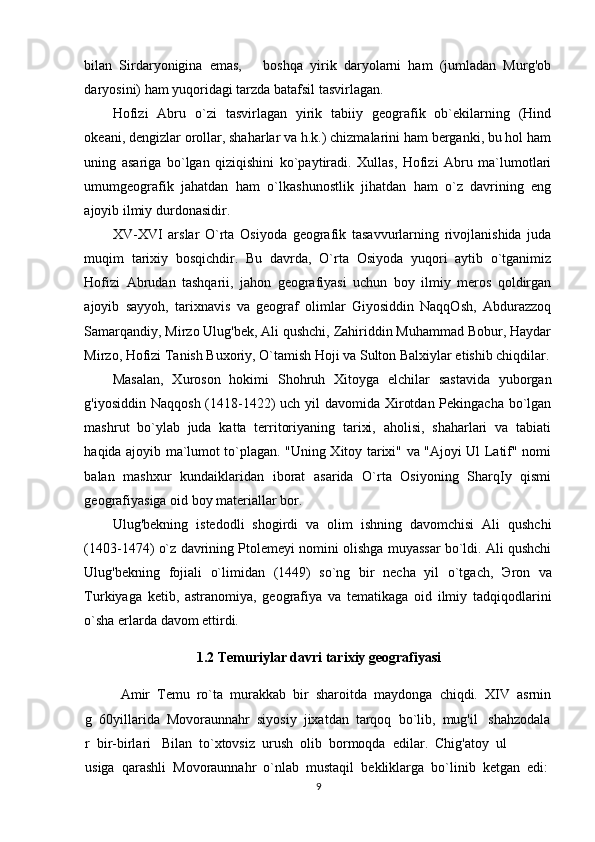 bilan Sirdaryonigina emas, boshqa yirik daryolarni ham (jumladan Murg'ob daryosini) ham yuqoridagi tarzda batafsil tasvirlagan.

Hofizi Abru o`zi tasvirlagan yirik tabiiy geografik ob`ekilarning (Hind okeani, dengizlar orollar, shaharlar va h.k.) chizmalarini ham berganki, bu hol ham uning asariga bo`lgan qiziqishini ko`paytiradi. Xullas, Hofizi Abru ma`lumotlari umumgeografik jahatdan ham o`lkashunostlik jihatdan ham o`z davrining eng ajoyib ilmiy durdonasidir.

XV-XVI arslar O`rta Osiyoda geografik tasavvurlarning rivojlanishida juda muqim tarixiy bosqichdir. Bu davrda, O`rta Osiyoda yuqori aytib o`tganimiz Hofizi Abrudan tashqarii, jahon geografiyasi uchun boy ilmiy meros qoldirgan ajoyib sayyoh, tarixnavis va geograf olimlar Giyosiddin NaqqOsh, Abdurazzoq Samarqandiy, Mirzo Ulug'bek, Ali qushchi, Zahiriddin Muhammad Bobur, Haydar Mirzo, Hofizi Tanish Buxoriy, O`tamish Hoji va Sulton Balxiylar etishib chiqdilar.

Masalan, Xuroson hokimi Shohruh Xitoyga elchilar sastavida yuborgan g'iyosiddin Naqqosh (1418-1422) uch yil davomida Xirotdan Pekingacha bo`lgan mashrut bo`ylab juda katta territoriyaning tarixi, aholisi, shaharlari va tabiati haqida ajoyib ma`lumot to`plagan. "Uning Xitoy tarixi" va "Ajoyi Ul Latif" nomi balan mashxur kundaiklaridan iborat asarida O`rta Osiyoning SharqIy qismi geografiyasiga oid boy materiallar bor.

Ulug'bekning istedodli shogirdi va olim ishning davomchisi Ali qushchi (1403-1474) o`z davrining Ptolemeyi nomini olishga muyassar bo`ldi. Ali qushchi Ulug'bekning fojiali o`limidan (1449) so`ng bir necha yil o`tgach, Эron va Turkiyaga ketib, astranomiya, geografiya va tematikaga oid ilmiy tadqiqodlarini o`sha erlarda davom ettirdi.

1.2 Temuriylar davri tarixiy geografiyasi

Amir Temu ro`ta murakkab bir sharoitda maydonga chiqdi. XIV asrnin g 60yillarida Movoraunnahr siyosiy jixatdan tarqoq bo`lib, mug'il shahzodala r bir-birlari Bilan to`xtovsiz urush olib bormoqda edilar. Chig'atoy ul usiga qarashli Movoraunnahr o`nlab mustaqil bekliklarga bo`linib ketgan edi:

9